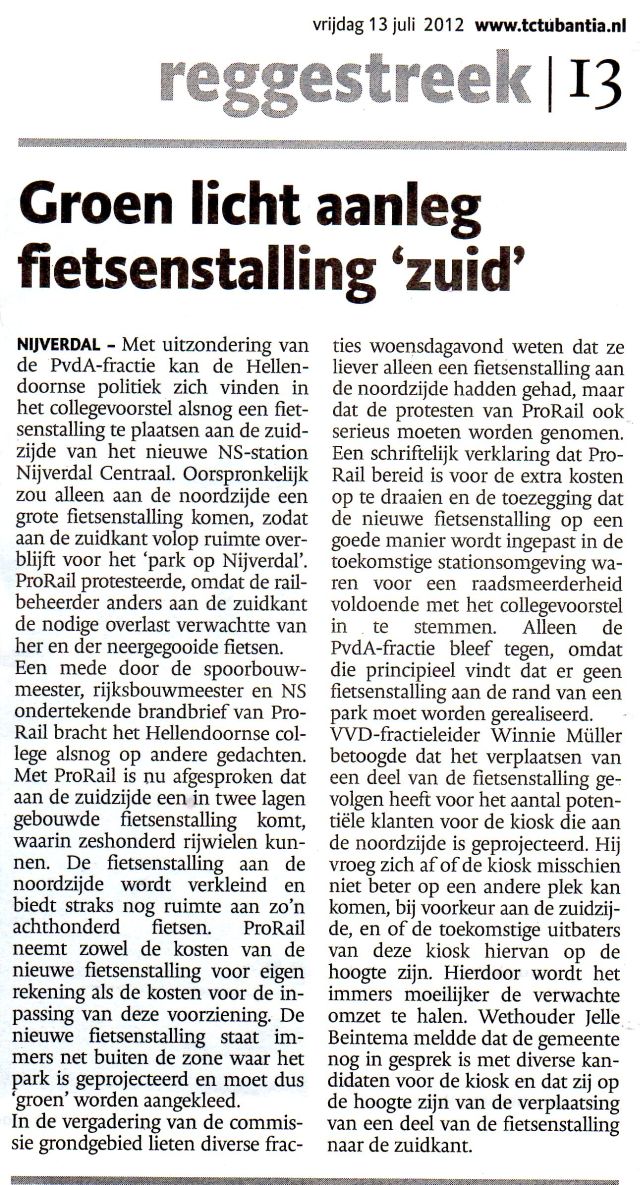 vrijdag 13 juli 2012 www.tctubantia.nl

reggestreek | 13

Groen licht aanleg fietsenstalling 'zuid'

NIJVERDAL – Met uitzondering van de PvdA-fractie kan de Hellendoornse politiek zich vinden in het collegevoorstel alsnog een fietsenstalling te plaatsen aan de zuidzijde van het nieuwe NS-station Nijverdal Centraal. Oorspronkelijk zou alleen aan de noordzijde een grote fietsenstalling komen, zodat aan de zuidkant volop ruimte overblijft voor het 'park op Nijverdal'. ProRail protesteerde, omdat de railbeheerder anders aan de zuidkant de nodige overlast verwachtte van her en der neergegooide fietsen.
Een mede door de spoorbouwmeester, rijksbouwmeester en NS ondertekende brandbrief van ProRail bracht het Hellendoornse college alsnog op andere gedachten. Met ProRail is nu afgesproken dat aan de zuidzijde een in twee lagen gebouwde fietsenstalling komt, waarin zeshonderd rijwielen kunnen. De fietsenstalling aan de noordzijde wordt verkleind en biedt straks nog ruimte aan zo'n achthonderd fietsen. ProRail neemt zowel de kosten van de nieuwe fietsenstalling voor eigen rekening als de kosten voor de inpassing van deze voorziening. De nieuwe fietsenstalling staat immers net buiten de zone waar het park is geprojecteerd en moet dus 'groen' worden aangekleed.
In de vergadering van de commissie grondgebied lieten diverse fracties woensdagavond weten dat ze liever alleen een fietsenstalling aan de noordzijde hadden gehad, maar dat de protesten van ProRail ook serieus moeten worden genomen. Een schriftelijk verklaring dat ProRail bereid is voor de extra kosten op te draaien en de toezegging dat de nieuwe fietsenstalling op een goede manier wordt ingepast in de toekomstige stationsomgeving waren voor een raadsmeerderheid voldoende met het collegevoorstel in te stemmen. Alleen de PvdA-fractie bleef tegen, omdat die principieel vindt dat er geen fietsenstalling aan de rand van een park moet worden gerealiseerd.
VVD-fractieleider Winnie Müller betoogde dat het verplaatsen van een deel van de fietsenstalling gevolgen heeft voor het aantal potentiële klanten voor de kiosk die aan de noordzijde is geprojecteerd. Hij vroeg zich af of de kiosk misschien niet beter op een andere plek kan komen, bij voorkeur aan de zuidzijde, en of de toekomstige uitbaters van deze kiosk hiervan op de hoogte zijn. Hierdoor wordt het immers moeilijker de verwachte omzet te halen. Wethouder Jelle Beintema meldde dat de gemeente nog in gesprek is met diverse kandidaten voor de kiosk en dat zij op de hoogte zijn van de verplaatsing van een deel van de fietsenstalling naar de zuidkant.